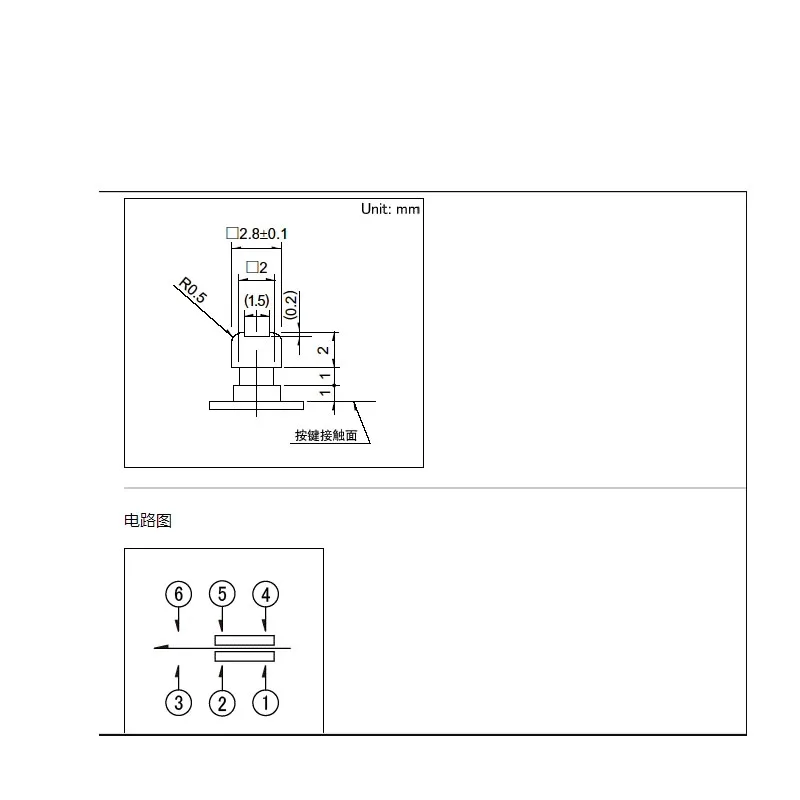 Unit: mm

□2.8±0.1

□2

R0.5

(1.5)

(0.2)

2

1

1

按键接触面

电路图

⑥ ⑤ ④

③ ② ①